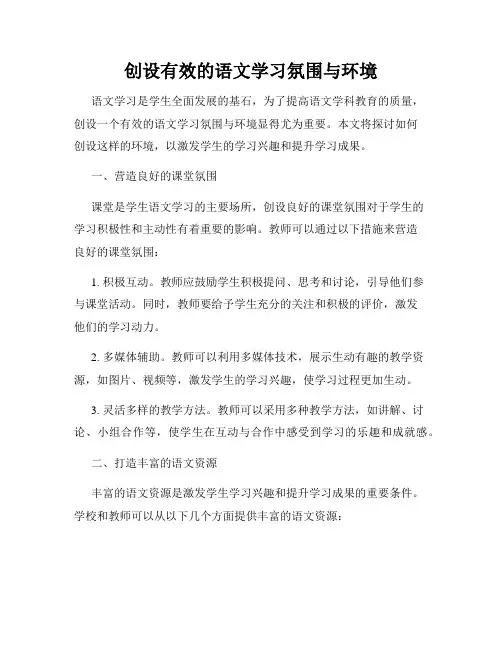 创设有效的语文学习氛围与环境

语文学习是学生全面发展的基石，为了提高语文学科教育的质量，创设一个有效的语文学习氛围与环境显得尤为重要。本文将探讨如何创设这样的环境，以激发学生的学习兴趣和提升学习成果。

一、营造良好的课堂氛围

课堂是学生语文学习的主要场所，创设良好的课堂氛围对于学生的学习积极性和主动性有着重要的影响。教师可以通过以下措施来营造良好的课堂氛围：

1. 积极互动。教师应鼓励学生积极提问、思考和讨论，引导他们参与课堂活动。同时，教师要给予学生充分的关注和积极的评价，激发他们的学习动力。

2. 多媒体辅助。教师可以利用多媒体技术，展示生动有趣的教学资源，如图片、视频等，激发学生的学习兴趣，使学习过程更加生动。

3. 灵活多样的教学方法。教师可以采用多种教学方法，如讲解、讨论、小组合作等，使学生在互动与合作中感受到学习的乐趣和成就感。

二、打造丰富的语文资源

丰富的语文资源是激发学生学习兴趣和提升学习成果的重要条件。学校和教师可以从以下几个方面提供丰富的语文资源：